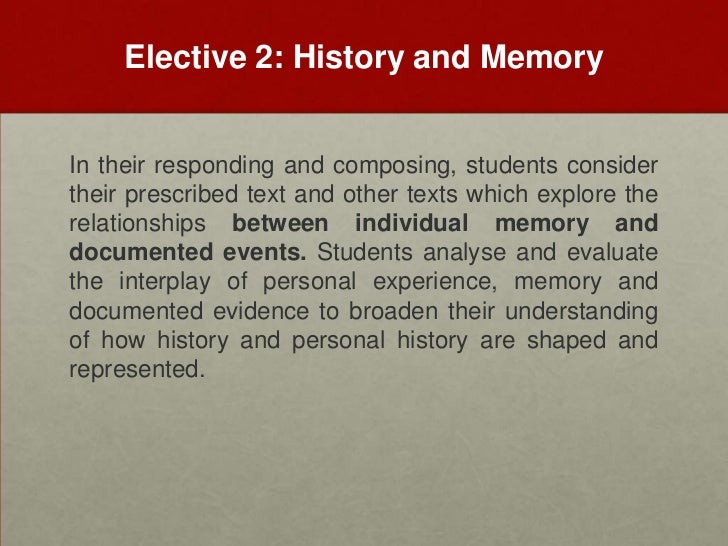 Elective 2: History and Memory

In their responding and composing, students consider their prescribed text and other texts which explore the relationships between individual memory and documented events. Students analyse and evaluate the interplay of personal experience, memory and documented evidence to broaden their understanding of how history and personal history are shaped and represented.